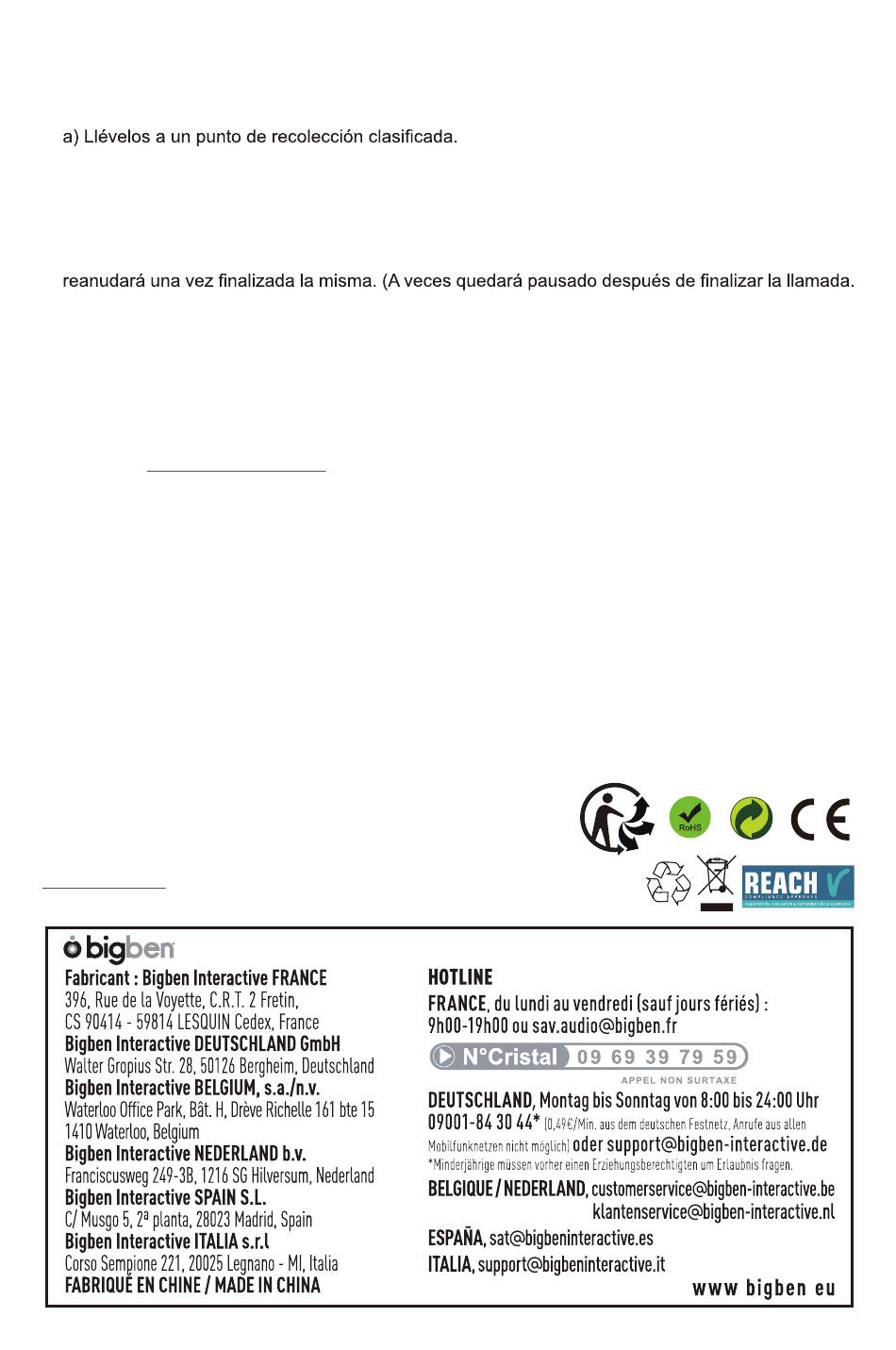 a) Llévelos a un punto de recolección clasificada.

reanudará una vez finalizada la misma. (A veces quedará pausado después de finalizar la llamada.

RoHS

CE

REACH

bigben

Fabricant : Bigben Interactive FRANCE
396, Rue de la Voyette, C.R.T. 2 Fretin,
CS 90414 - 59814 LESQUIN Cedex, France
Bigben Interactive DEUTSCHLAND GmbH
Walter Gropius Str. 28, 50126 Bergheim, Deutschland
Bigben Interactive BELGIUM, s.a./n.v.
Waterloo Office Park, Bât. H, Drève Richelle 161 bte 15
1410 Waterloo, Belgium
Bigben Interactive NEDERLAND b.v.
Franciscusweg 249-3B, 1216 SG Hilversum, Nederland
Bigben Interactive SPAIN S.L.
C/ Musgo 5, 2ª planta, 28023 Madrid, Spain
Bigben Interactive ITALIA s.r.l
Corso Sempione 221, 20025 Legnano - MI, Italia
FABRIQUÉ EN CHINE / MADE IN CHINA

HOTLINE
FRANCE, du lundi au vendredi (sauf jours fériés) :
9h00-19h00 ou sav.audio@bigben.fr
N°Cristal 09 69 39 79 59
APPEL NON SURTAXE
DEUTSCHLAND, Montag bis Sonntag von 8:00 bis 24:00 Uhr
09001-84 30 44* (0,49€/Min. aus dem deutschen Festnetz, Anrufe aus allen Mobilfunknetzen nicht möglich) oder support@bigben-interactive.de
*Minderjährige müssen vorher einen Erziehungsberechtigten um Erlaubnis fragen.
BELGIQUE / NEDERLAND, customerservice@bigben-interactive.be
klantenservice@bigben-interactive.nl
ESPAÑA, sat@bigbeninteractive.es
ITALIA, support@bigbeninteractive.it
www bigben eu